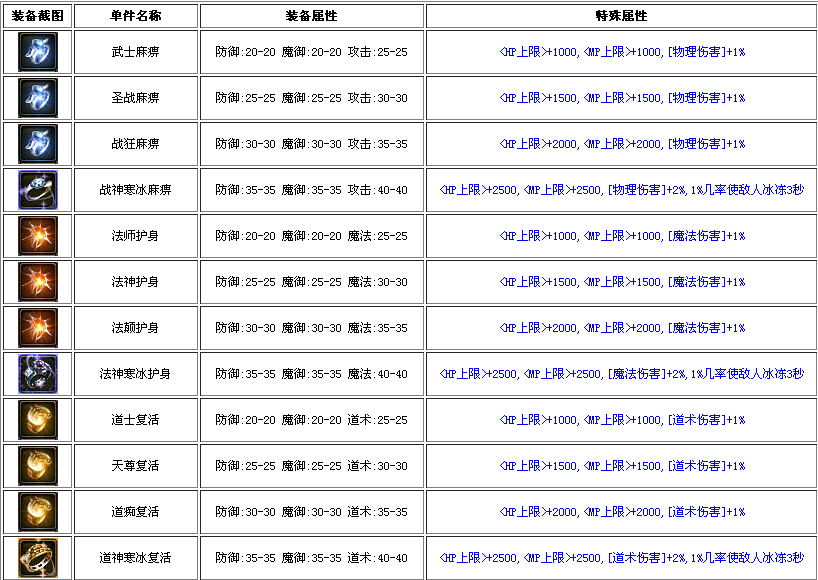 | 装备截图 | 单件名称 | 装备属性 | 特殊属性 |
|---|---|---|---|
| | 武士麻痹 | 防御:20-20 魔御:20-20 攻击:25-25 | <HP上限>+1000, <MP上限>+1000, [物理伤害]+1% |
| | 圣战麻痹 | 防御:25-25 魔御:25-25 攻击:30-30 | <HP上限>+1500, <MP上限>+1500, [物理伤害]+1% |
| | 战狂麻痹 | 防御:30-30 魔御:30-30 攻击:35-35 | <HP上限>+2000, <MP上限>+2000, [物理伤害]+1% |
| | 战神寒冰麻痹 | 防御:35-35 魔御:35-35 攻击:40-40 | <HP上限>+2500, <MP上限>+2500, [物理伤害]+2%, 1%几率使敌人冰冻3秒 |
| | 法师护身 | 防御:20-20 魔御:20-20 魔法:25-25 | <HP上限>+1000, <MP上限>+1000, [魔法伤害]+1% |
| | 法神护身 | 防御:25-25 魔御:25-25 魔法:30-30 | <HP上限>+1500, <MP上限>+1500, [魔法伤害]+1% |
| | 法颠护身 | 防御:30-30 魔御:30-30 魔法:35-35 | <HP上限>+2000, <MP上限>+2000, [魔法伤害]+1% |
| | 法神寒冰护身 | 防御:35-35 魔御:35-35 魔法:40-40 | <HP上限>+2500, <MP上限>+2500, [魔法伤害]+2%, 1%几率使敌人冰冻3秒 |
| | 道士复活 | 防御:20-20 魔御:20-20 道术:25-25 | <HP上限>+1000, <MP上限>+1000, [道术伤害]+1% |
| | 天尊复活 | 防御:25-25 魔御:25-25 道术:30-30 | <HP上限>+1500, <MP上限>+1500, [道术伤害]+1% |
| | 道痴复活 | 防御:30-30 魔御:30-30 道术:35-35 | <HP上限>+2000, <MP上限>+2000, [道术伤害]+1% |
| | 道神寒冰复活 | 防御:35-35 魔御:35-35 道术:40-40 | <HP上限>+2500, <MP上限>+2500, [道术伤害]+2%, 1%几率使敌人冰冻3秒 |